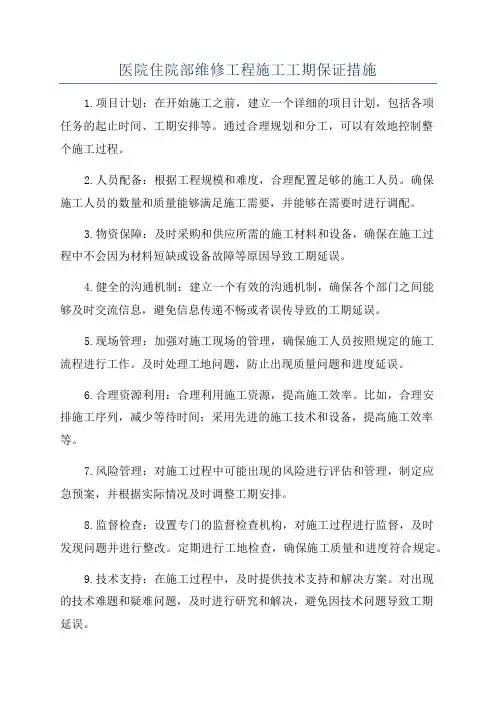 医院住院部维修工程施工工期保证措施

1.项目计划：在开始施工之前，建立一个详细的项目计划，包括各项任务的起止时间、工期安排等。通过合理规划和分工，可以有效地控制整个施工过程。

2.人员配备：根据工程规模和难度，合理配置足够的施工人员。确保施工人员的数量和质量能够满足施工需要，并能够在需要时进行调配。

3.物资保障：及时采购和供应所需的施工材料和设备，确保在施工过程中不会因为材料短缺或设备故障等原因导致工期延误。

4.健全的沟通机制：建立一个有效的沟通机制，确保各个部门之间能够及时交流信息，避免信息传递不畅或者误传导致的工期延误。

5.现场管理：加强对施工现场的管理，确保施工人员按照规定的施工流程进行工作。及时处理工地问题，防止出现质量问题和进度延误。

6.合理资源利用：合理利用施工资源，提高施工效率。比如，合理安排施工序列，减少等待时间；采用先进的施工技术和设备，提高施工效率等。

7.风险管理：对施工过程中可能出现的风险进行评估和管理，制定应急预案，并根据实际情况及时调整工期安排。

8.监督检查：设置专门的监督检查机构，对施工过程进行监督，及时发现问题并进行整改。定期进行工地检查，确保施工质量和进度符合规定。

9.技术支持：在施工过程中，及时提供技术支持和解决方案。对出现的技术难题和疑难问题，及时进行研究和解决，避免因技术问题导致工期延误。